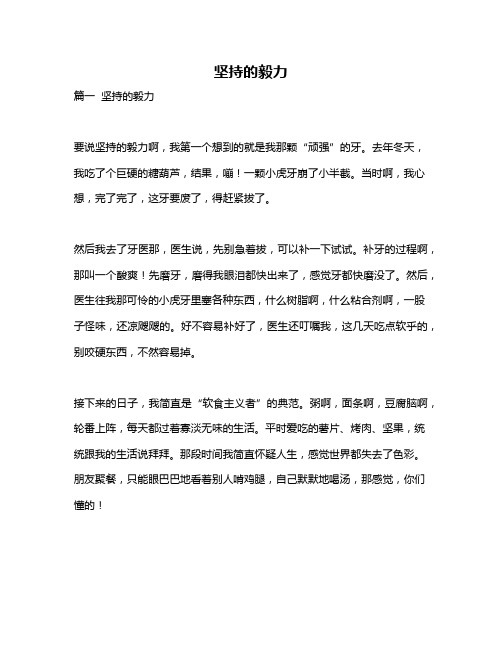 坚持的毅力

篇一 坚持的毅力

要说坚持的毅力啊，我第一个想到的就是我那颗“顽强”的牙。去年冬天，我吃了个巨硬的糖葫芦，结果，嘣！一颗小虎牙崩了小半截。当时啊，我心想，完了完了，这牙要废了，得赶紧拔了。

然后我去了牙医那，医生说，先别急着拔，可以补一下试试。补牙的过程啊，那叫一个酸爽！先磨牙，磨得我眼泪都快出来了，感觉牙都快磨没了。然后，医生往我那可怜的小虎牙里塞各种东西，什么树脂啊，什么粘合剂啊，一股子怪味，还凉飕飕的。好不容易补好了，医生还叮嘱我，这几天吃点软乎的，别咬硬东西，不然容易掉。

接下来的日子，我简直是“软食主义者”的典范。粥啊，面条啊，豆腐脑啊，轮番上阵，每天都过着寡淡无味的生活。平时爱吃的薯片、烤肉、坚果，统统跟我的生活说拜拜。那段时间我简直怀疑人生，感觉世界都失去了色彩。朋友聚餐，只能眼巴巴地看着别人啃鸡腿，自己默默地喝汤，那感觉，你们懂的！